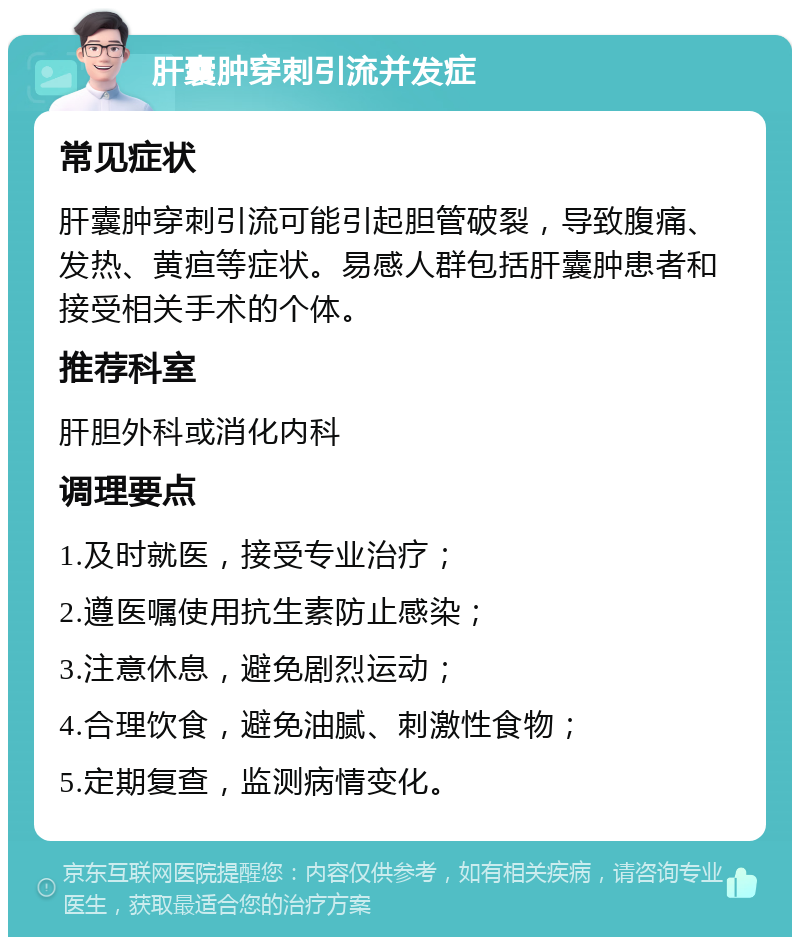 肝囊肿穿刺引流并发症

常见症状

肝囊肿穿刺引流可能引起胆管破裂，导致腹痛、发热、黄疸等症状。易感人群包括肝囊肿患者和接受相关手术的个体。

推荐科室

肝胆外科或消化内科

调理要点

1.及时就医，接受专业治疗；

2.遵医嘱使用抗生素防止感染；

3.注意休息，避免剧烈运动；

4.合理饮食，避免油腻、刺激性食物；

5.定期复查，监测病情变化。

京东互联网医院提醒您：内容仅供参考，如有相关疾病，请咨询专业医生，获取最适合您的治疗方案